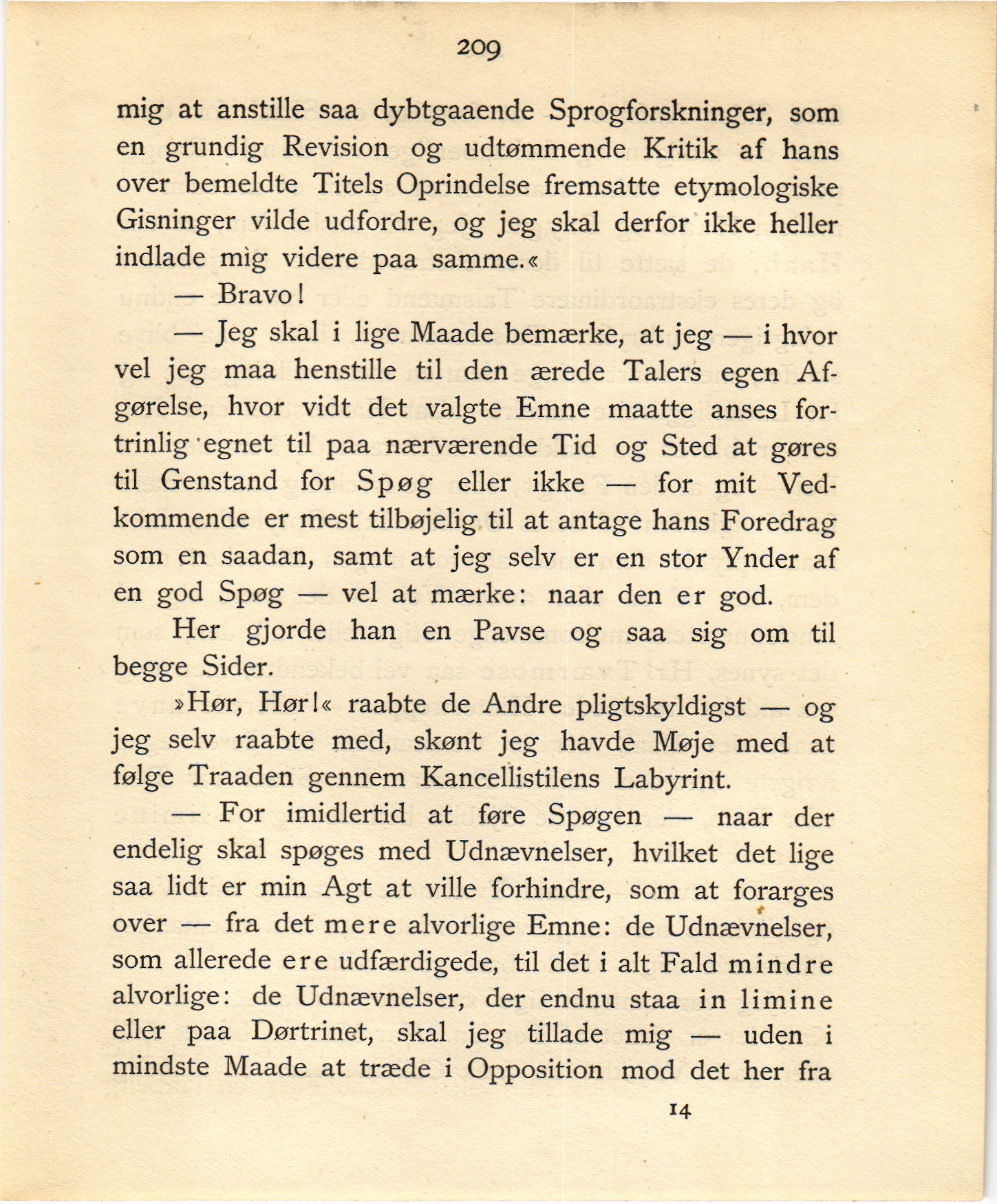 209

mig at anstille saa dybtgaaende Sprogforskninger, som en grundig Revision og udtømmende Kritik af hans over bemeldte Titels Oprindelse fremsatte etymologiske Gisninger vilde udfordre, og jeg skal derfor ikke heller indlade mig videre paa samme.«

— Bravo!

— Jeg skal i lige Maade bemærke, at jeg — i hvor vel jeg maa henstille til den ærede Talers egen Afgørelse, hvor vidt det valgte Emne maatte anses fortrinlig egnet til paa nærværende Tid og Sted at gøres til Genstand for Spøg eller ikke — for mit Vedkommende er mest tilbøjelig til at antage hans Foredrag som en saadan, samt at jeg selv er en stor Ynder af en god Spøg — vel at mærke: naar den er god.

Her gjorde han en Pavse og saa sig om til begge Sider.

»Hør, Hør!« raabte de Andre pligtskyldigst — og jeg selv raabte med, skønt jeg havde Møje med at følge Traaden gennem Kancellistilens Labyrint.

— For imidlertid at føre Spøgen — naar der endelig skal spøges med Udnævnelser, hvilket det lige saa lidt er min Agt at ville forhindre, som at forarges over — fra det mere alvorlige Emne: de Udnævnelser, som allerede ere udfærdigede, til det i alt Fald mindre alvorlige: de Udnævnelser, der endnu staa in limine eller paa Dørtrinet, skal jeg tillade mig — uden i mindste Maade at træde i Opposition mod det her fra

14